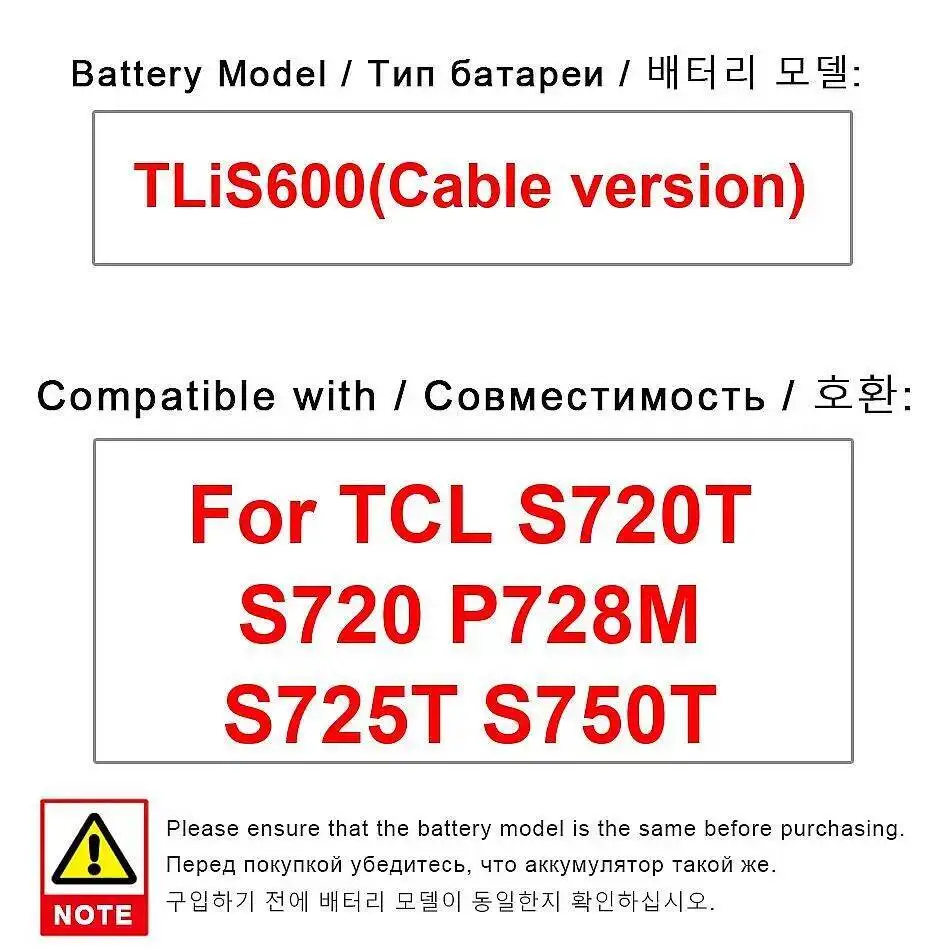 Battery Model / Тип батареи / 배터리 모델:

TLiS600(Cable version)

Compatible with / Совместимость / 호환:

For TCL S720T S720 P728M S725T S750T

NOTE

Please ensure that the battery model is the same before purchasing.
Перед покупкой убедитесь, что аккумулятор такой же.
구입하기 전에 배터리 모델이 동일한지 확인하십시오.